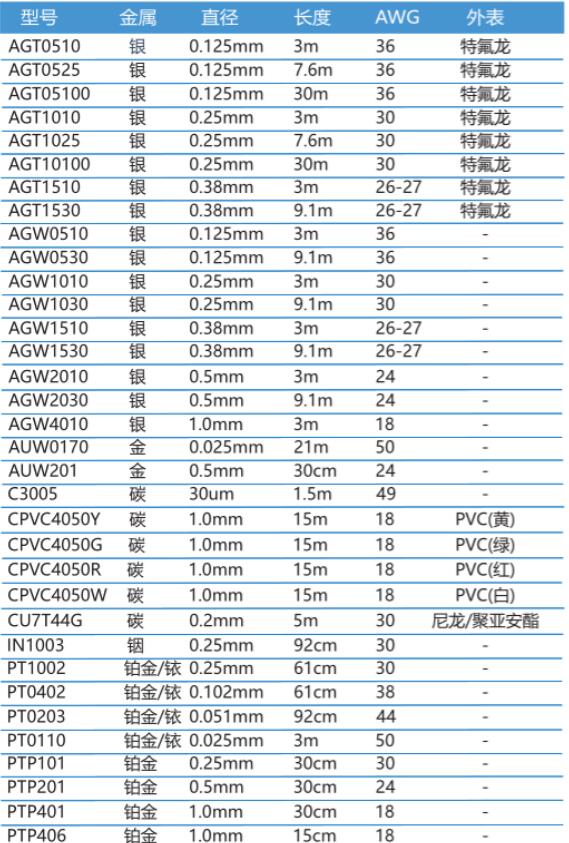 | 型号 | 金属 | 直径 | 长度 | AWG | 外表 |
|---|---|---|---|---|---|
| AGT0510 | 银 | 0.125mm | 3m | 36 | 特氟龙 |
| AGT0525 | 银 | 0.125mm | 7.6m | 36 | 特氟龙 |
| AGT05100 | 银 | 0.125mm | 30m | 36 | 特氟龙 |
| AGT1010 | 银 | 0.25mm | 3m | 30 | 特氟龙 |
| AGT1025 | 银 | 0.25mm | 7.6m | 30 | 特氟龙 |
| AGT10100 | 银 | 0.25mm | 30m | 30 | 特氟龙 |
| AGT1510 | 银 | 0.38mm | 3m | 26-27 | 特氟龙 |
| AGT1530 | 银 | 0.38mm | 9.1m | 26-27 | 特氟龙 |
| AGW0510 | 银 | 0.125mm | 3m | 36 | - |
| AGW0530 | 银 | 0.125mm | 9.1m | 36 | - |
| AGW1010 | 银 | 0.25mm | 3m | 30 | - |
| AGW1030 | 银 | 0.25mm | 9.1m | 30 | - |
| AGW1510 | 银 | 0.38mm | 3m | 26-27 | - |
| AGW1530 | 银 | 0.38mm | 9.1m | 26-27 | - |
| AGW2010 | 银 | 0.5mm | 3m | 24 | - |
| AGW2030 | 银 | 0.5mm | 9.1m | 24 | - |
| AGW4010 | 银 | 1.0mm | 3m | 18 | - |
| AUW0170 | 金 | 0.025mm | 21m | 50 | - |
| AUW201 | 金 | 0.5mm | 30cm | 24 | - |
| C3005 | 碳 | 30um | 1.5m | 49 | - |
| CPVC4050Y | 碳 | 1.0mm | 15m | 18 | PVC(黄) |
| CPVC4050G | 碳 | 1.0mm | 15m | 18 | PVC(绿) |
| CPVC4050R | 碳 | 1.0mm | 15m | 18 | PVC(红) |
| CPVC4050W | 碳 | 1.0mm | 15m | 18 | PVC(白) |
| CU7T44G | 碳 | 0.2mm | 5m | 30 | 尼龙/聚亚安酯 |
| IN1003 | 铟 | 0.25mm | 92cm | 30 | - |
| PT1002 | 铂金/铱 | 0.25mm | 61cm | 30 | - |
| PT0402 | 铂金/铱 | 0.102mm | 61cm | 38 | - |
| PT0203 | 铂金/铱 | 0.051mm | 92cm | 44 | - |
| PT0110 | 铂金/铱 | 0.025mm | 3m | 50 | - |
| PTP101 | 铂金 | 0.25mm | 30cm | 30 | - |
| PTP201 | 铂金 | 0.5mm | 30cm | 24 | - |
| PTP401 | 铂金 | 1.0mm | 30cm | 18 | - |
| PTP406 | 铂金 | 1.0mm | 15cm | 18 | - |